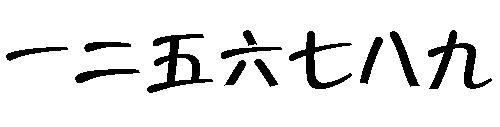 一二五六七八九